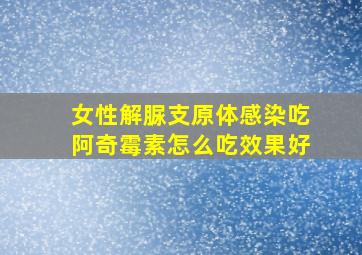 女性解脲支原体感染吃阿奇霉素怎么吃效果好